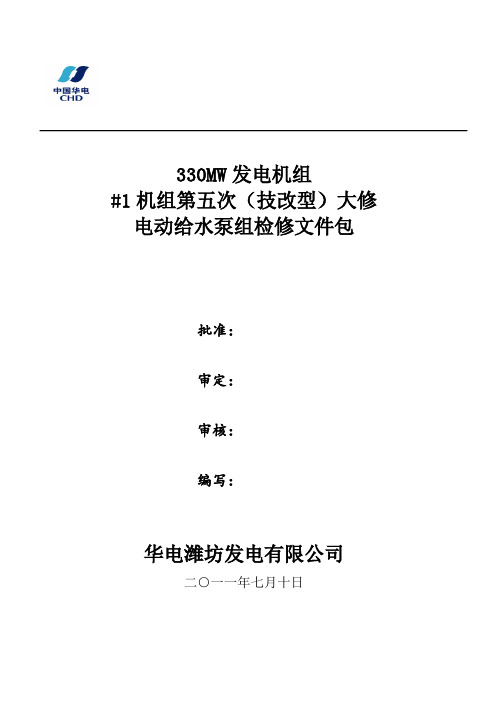 中国华电
CHD

330MW 发电机组
#1 机组第五次（技改型）大修
电动给水泵组检修文件包

批准：

审定：

审核：

编写：

华电潍坊发电有限公司

二〇一一年七月十日